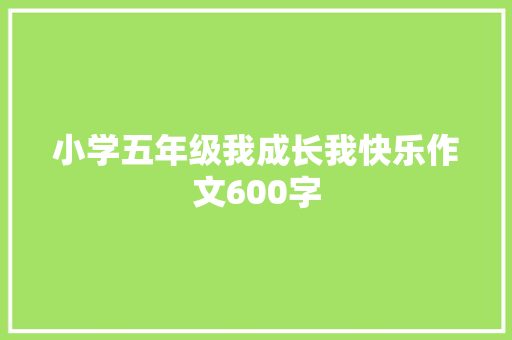 小学五年级我成长我快乐作文600字